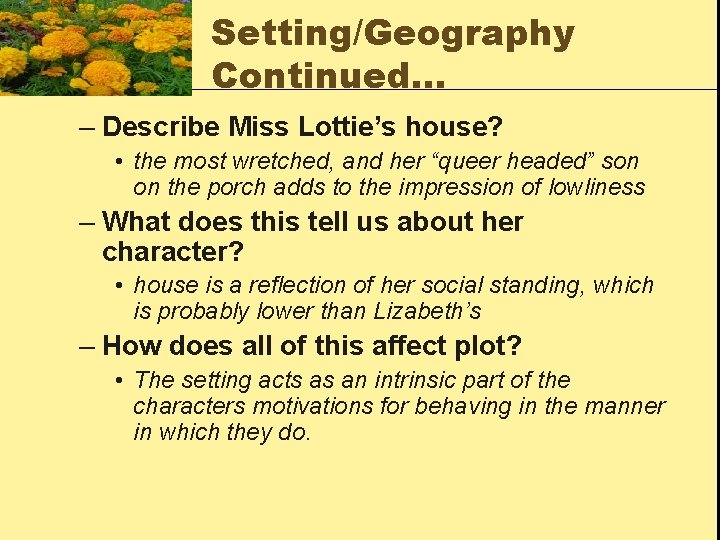 Setting/Geography Continued…

– Describe Miss Lottie’s house?
• the most wretched, and her “queer headed” son on the porch adds to the impression of lowliness

– What does this tell us about her character?
• house is a reflection of her social standing, which is probably lower than Lizabeth’s

– How does all of this affect plot?
• The setting acts as an intrinsic part of the characters motivations for behaving in the manner in which they do.